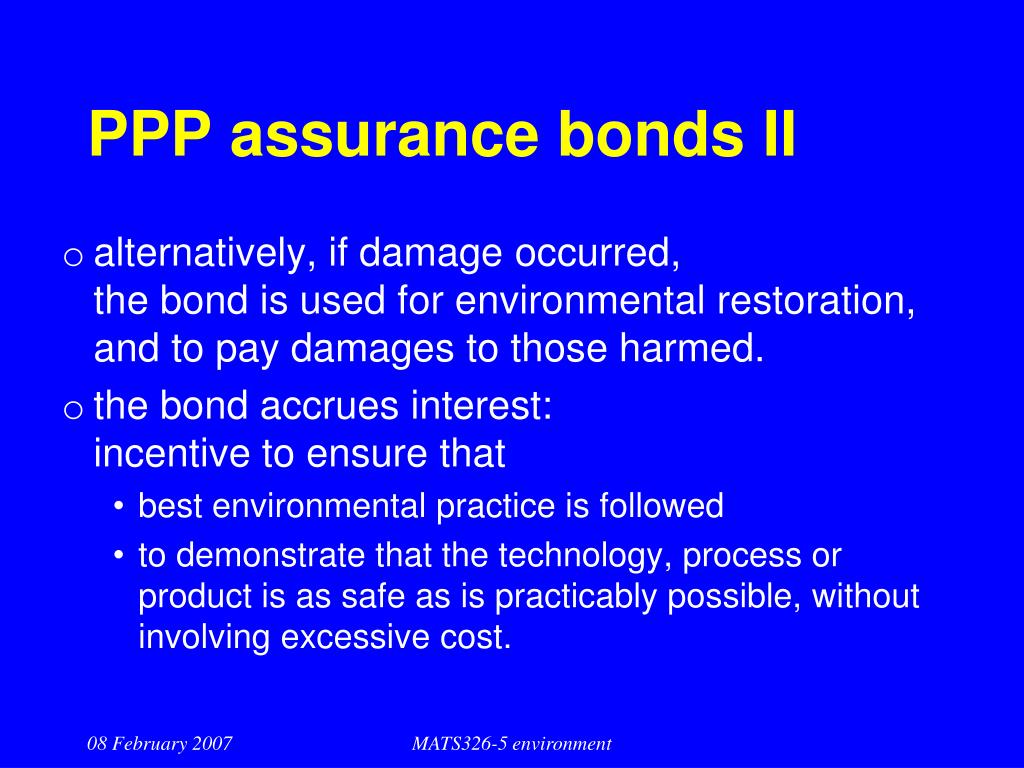 PPP assurance bonds II

o alternatively, if damage occurred,
the bond is used for environmental restoration, and to pay damages to those harmed.

o the bond accrues interest:
incentive to ensure that

• best environmental practice is followed

• to demonstrate that the technology, process or product is as safe as is practicably possible, without involving excessive cost.

08 February 2007

MATS326-5 environment